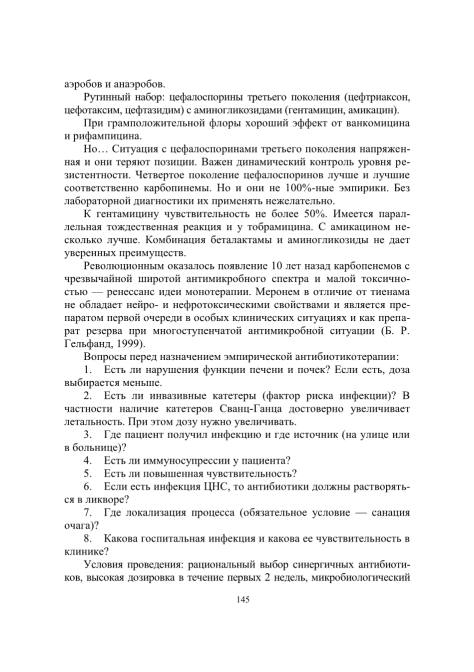 аэробов и анаэробов.

Рутинный набор: цефалоспорины третьего поколения (цефтриаксон, цефотаксим, цефтазидим) с аминогликозидами (гентамицин, амикацин).

При грамположительной флоры хороший эффект от ванкомицина и рифампицина.

Но… Ситуация с цефалоспоринами третьего поколения напряженная и они теряют позиции. Важен динамический контроль уровня резистентности. Четвертое поколение цефалоспоринов лучше и лучшие соответственно карбопинемы. Но и они не 100%-ные эмпирики. Без лабораторной диагностики их применять нежелательно.

К гентамицину чувствительность не более 50%. Имеется параллельная тождественная реакция и у тобрамицина. С амикацином несколько лучше. Комбинация беталактамы и аминогликозиды не дает уверенных преимуществ.

Революционным оказалось появление 10 лет назад карбопенемов с чрезвычайной широтой антимикробного спектра и малой токсичностью — ренессанс идеи монотерапии. Меронем в отличие от тиенама не обладает нейро- и нефротоксическими свойствами и является препаратом первой очереди в особых клинических ситуациях и как препарат резерва при многоступенчатой антимикробной ситуации (Б. Р. Гельфанд, 1999).

Вопросы перед назначением эмпирической антибиотикотерапии:

1. Есть ли нарушения функции печени и почек? Если есть, доза выбирается меньше.

2. Есть ли инвазивные катетеры (фактор риска инфекции)? В частности наличие катетеров Сванц-Ганца достоверно увеличивает летальность. При этом дозу нужно увеличивать.

3. Где пациент получил инфекцию и где источник (на улице или в больнице)?

4. Есть ли иммуносупрессии у пациента?

5. Есть ли повышенная чувствительность?

6. Если есть инфекция ЦНС, то антибиотики должны растворяться в ликворе?

7. Где локализация процесса (обязательное условие — санация очага)?

8. Какова госпитальная инфекция и какова ее чувствительность в клинике?

Условия проведения: рациональный выбор синергичных антибиотиков, высокая дозировка в течение первых 2 недель, микробиологический

145